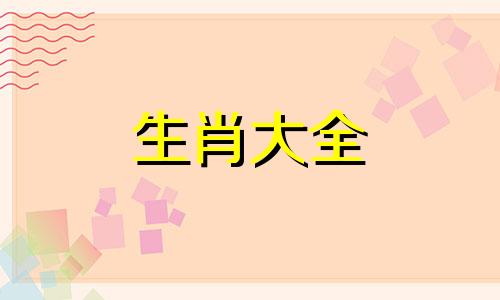 生肖大全